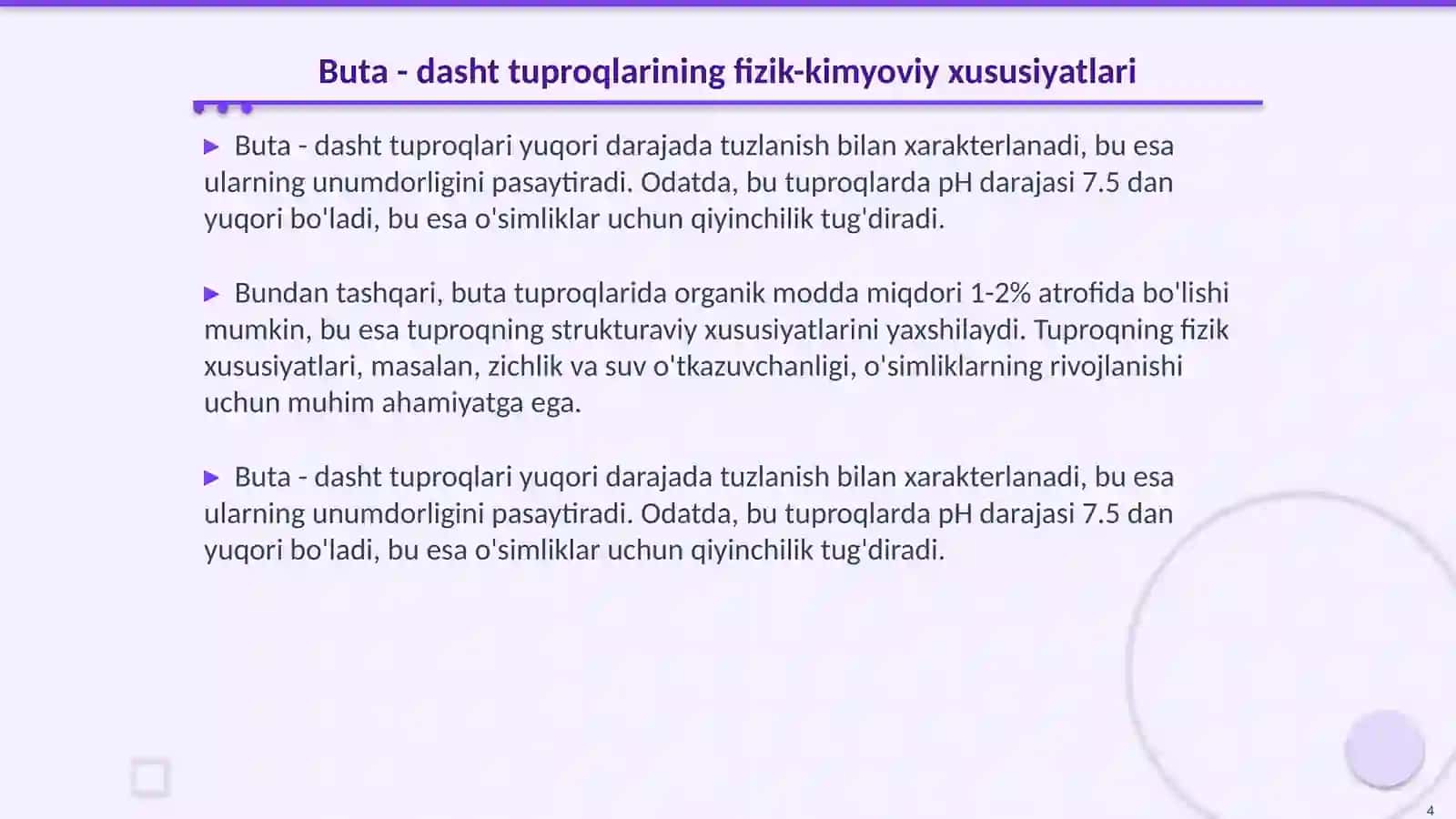 Buta - dasht tuproqlarining fizik-kimyoviy xususiyatlari

▶ Buta - dasht tuproqlari yuqori darajada tuzlanish bilan xarakterlanadi, bu esa ularning unumdorligini pasaytiradi. Odatda, bu tuproqlarda pH darajasi 7.5 dan yuqori bo'ladi, bu esa o'simliklar uchun qiyinchilik tug'diradi.

▶ Bundan tashqari, buta tuproqlarida organik modda miqdori 1-2% atrofida bo'lishi mumkin, bu esa tuproqning strukturaviy xususiyatlarini yaxshilaydi. Tuproqning fizik xususiyatlari, masalan, zichlik va suv o'tkazuvchanligi, o'simliklarning rivojlanishi uchun muhim ahamiyatga ega.

▶ Buta - dasht tuproqlari yuqori darajada tuzlanish bilan xarakterlanadi, bu esa ularning unumdorligini pasaytiradi. Odatda, bu tuproqlarda pH darajasi 7.5 dan yuqori bo'ladi, bu esa o'simliklar uchun qiyinchilik tug'diradi.

4